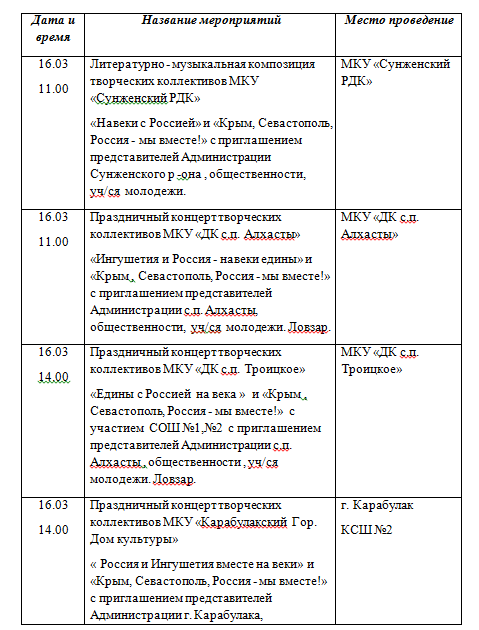 | Дата и время | Название мероприятий | Место проведение |
|---|---|---|
| 16.03 11.00 | Литературно - музыкальная композиция творческих коллективов МКУ «Сунженский РДК» «Навеки с Россией» и «Крым, Севастополь, Россия - мы вместе!» с приглашением представителей Администрации Сунженского р -она , общественности, уч/ся молодежи. | МКУ «Сунженский РДК» |
| 16.03 11.00 | Праздничный концерт творческих коллективов МКУ «ДК с.п. Алхасты» «Ингушетия и Россия - навеки едины» и «Крым , Севастополь, Россия - мы вместе!» с приглашением представителей Администрации с.п. Алхасты, общественности, уч/ся молодежи. Ловзар. | МКУ «ДК с.п. Алхасты» |
| 16.03 14.00 | Праздничный концерт творческих коллективов МКУ «ДК с.п. Троицкое» «Едины с Россией на века » и «Крым , Севастополь, Россия - мы вместе!» с участием СОШ №1,№2 с приглашением представителей Администрации с.п. Алхасты , общественности , уч/ся молодежи. Ловзар. | МКУ «ДК с.п. Троицкое» |
| 16.03 14.00 | Праздничный концерт творческих коллективов МКУ «Карабулакский Гор. Дом культуры» « Россия и Ингушетия вместе на веки» и «Крым, Севастополь, Россия - мы вместе!» с приглашением представителей Администрации г. Карабулака, | г. Карабулак КСШ №2 |